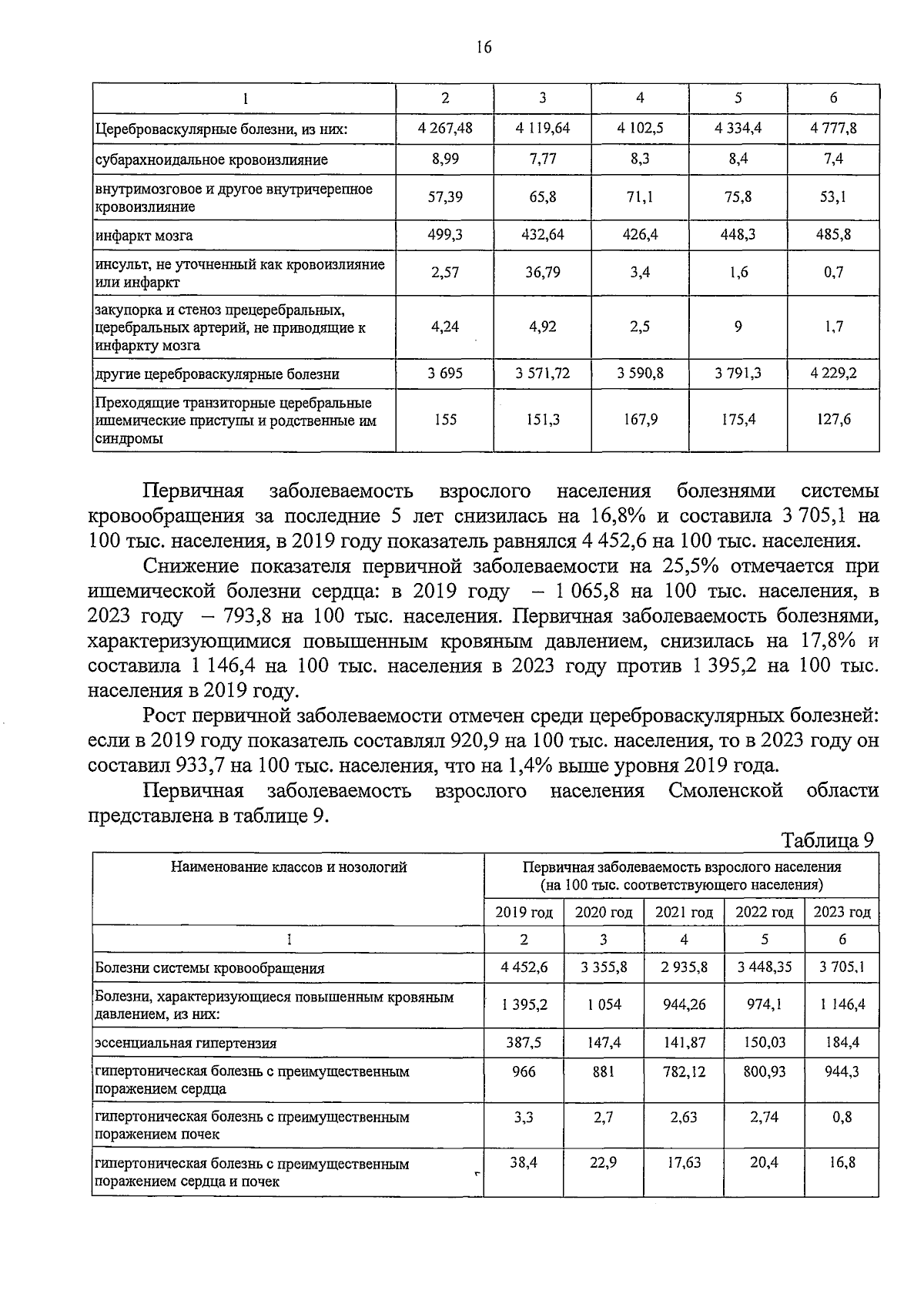 16

| 1 | 2 | 3 | 4 | 5 | 6 |
|---|---|---|---|---|---|
| Цереброваскулярные болезни, из них: | 4 267,48 | 4 119,64 | 4 102,5 | 4 334,4 | 4 777,8 |
| субарахноидальное кровоизлияние | 8,99 | 7,77 | 8,3 | 8,4 | 7,4 |
| внутримозговое и другое внутричерепное кровоизлияние | 57,39 | 65,8 | 71,1 | 75,8 | 53,1 |
| инфаркт мозга | 499,3 | 432,64 | 426,4 | 448,3 | 485,8 |
| инсульт, не уточненный как кровоизлияние или инфаркт | 2,57 | 36,79 | 3,4 | 1,6 | 0,7 |
| закупорка и стеноз прецеребральных, церебральных артерий, не приводящие к инфаркту мозга | 4,24 | 4,92 | 2,5 | 9 | 1,7 |
| другие цереброваскулярные болезни | 3 695 | 3 571,72 | 3 590,8 | 3 791,3 | 4 229,2 |
| Преходящие транзиторные церебральные ишемические приступы и родственные им синдромы | 155 | 151,3 | 167,9 | 175,4 | 127,6 |

Первичная заболеваемость взрослого населения болезнями системы кровообращения за последние 5 лет снизилась на 16,8% и составила 3 705,1 на 100 тыс. населения, в 2019 году показатель равнялся 4 452,6 на 100 тыс. населения.

Снижение показателя первичной заболеваемости на 25,5% отмечается при ишемической болезни сердца: в 2019 году – 1 065,8 на 100 тыс. населения, в 2023 году – 793,8 на 100 тыс. населения. Первичная заболеваемость болезнями, характеризующимися повышенным кровяным давлением, снизилась на 17,8% и составила 1 146,4 на 100 тыс. населения в 2023 году против 1 395,2 на 100 тыс. населения в 2019 году.

Рост первичной заболеваемости отмечен среди цереброваскулярных болезней: если в 2019 году показатель составлял 920,9 на 100 тыс. населения, то в 2023 году он составил 933,7 на 100 тыс. населения, что на 1,4% выше уровня 2019 года.

Первичная заболеваемость взрослого населения Смоленской области представлена в таблице 9.

Таблица 9

| Наименование классов и нозологий | Первичная заболеваемость взрослого населения (на 100 тыс. соответствующего населения) | | | | |
|---|---|---|---|---|---|
| | 2019 год | 2020 год | 2021 год | 2022 год | 2023 год |
| 1 | 2 | 3 | 4 | 5 | 6 |
| Болезни системы кровообращения | 4 452,6 | 3 355,8 | 2 935,8 | 3 448,35 | 3 705,1 |
| Болезни, характеризующиеся повышенным кровяным давлением, из них: | 1 395,2 | 1 054 | 944,26 | 974,1 | 1 146,4 |
| эссенциальная гипертензия | 387,5 | 147,4 | 141,87 | 150,03 | 184,4 |
| гипертоническая болезнь с преимущественным поражением сердца | 966 | 881 | 782,12 | 800,93 | 944,3 |
| гипертоническая болезнь с преимущественным поражением почек | 3,3 | 2,7 | 2,63 | 2,74 | 0,8 |
| гипертоническая болезнь с преимущественным поражением сердца и почек | 38,4 | 22,9 | 17,63 | 20,4 | 16,8 |